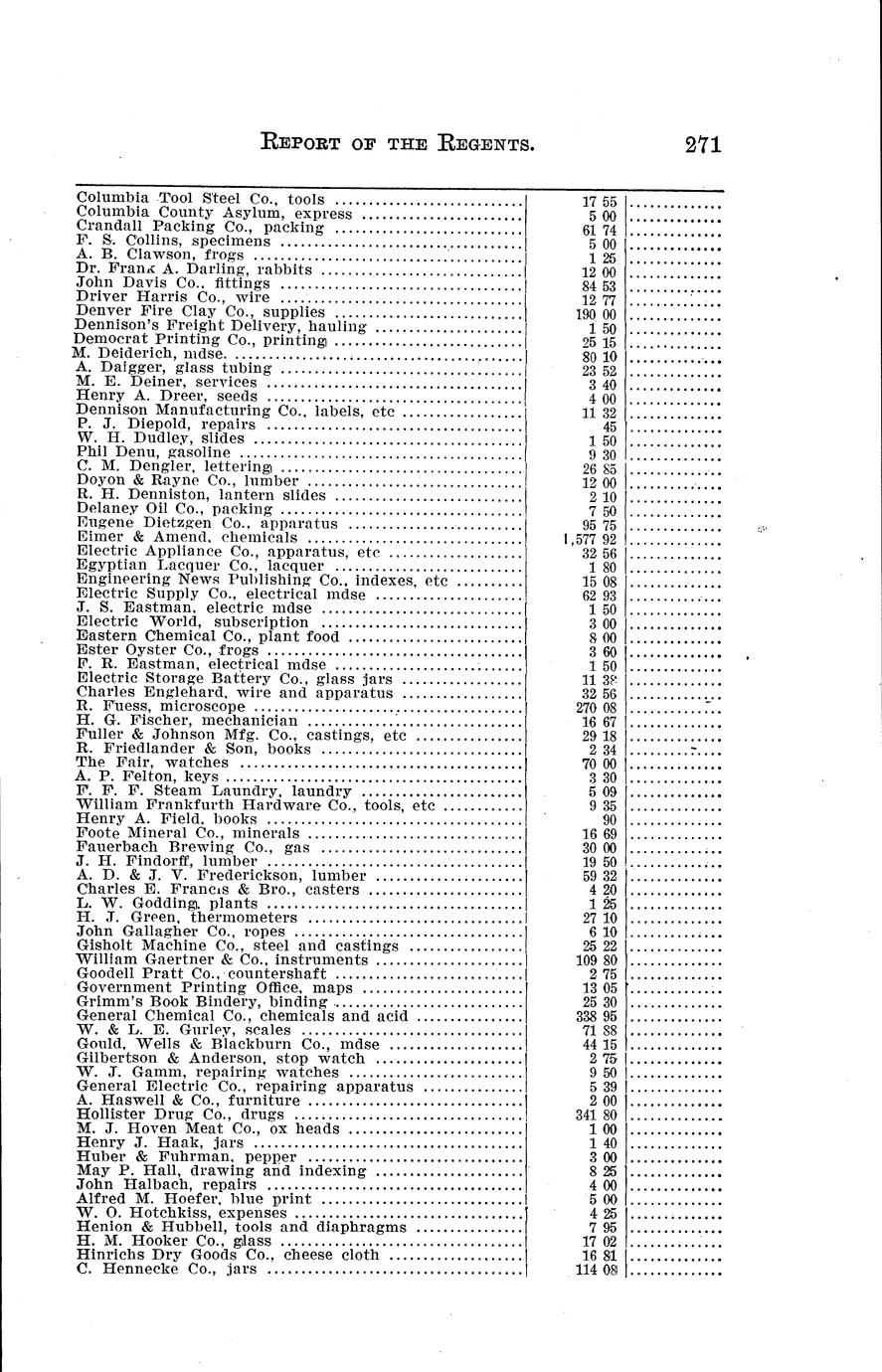 REPORT OF THE REGENTS. 271

| | | |
|---|---|---|
| Columbia Tool Steel Co., tools | 17 55 | |
| Columbia County Asylum, express | 5 00 | |
| Crandall Packing Co., packing | 61 74 | |
| F. S. Collins, specimens | 5 00 | |
| A. B. Clawson, frogs | 1 25 | |
| Dr. Frank A. Darling, rabbits | 12 00 | |
| John Davis Co., fittings | 84 53 | |
| Driver Harris Co., wire | 12 77 | |
| Denver Fire Clay Co., supplies | 190 00 | |
| Dennison's Freight Delivery, hauling | 1 50 | |
| Democrat Printing Co., printing | 25 15 | |
| M. Deiderich, mdse. | 80 10 | |
| A. Daigger, glass tubing | 23 52 | |
| M. E. Deiner, services | 3 40 | |
| Henry A. Dreer, seeds | 4 00 | |
| Dennison Manufacturing Co., labels, etc | 11 32 | |
| P. J. Diepold, repairs | 45 | |
| W. H. Dudley, slides | 1 50 | |
| Phil Denu, gasoline | 9 30 | |
| C. M. Dengler, lettering | 26 85 | |
| Doyon & Rayne Co., lumber | 12 00 | |
| R. H. Denniston, lantern slides | 2 10 | |
| Delaney Oil Co., packing | 7 50 | |
| Eugene Dietzgen Co., apparatus | 95 75 | |
| Eimer & Amend, chemicals | 1,577 92 | |
| Electric Appliance Co., apparatus, etc | 32 56 | |
| Egyptian Lacquer Co., lacquer | 1 80 | |
| Engineering News Publishing Co., indexes, etc | 15 08 | |
| Electric Supply Co., electrical mdse | 62 93 | |
| J. S. Eastman, electric mdse | 1 50 | |
| Electric World, subscription | 3 00 | |
| Eastern Chemical Co., plant food | 8 00 | |
| Ester Oyster Co., frogs | 3 60 | |
| F. R. Eastman, electrical mdse | 1 50 | |
| Electric Storage Battery Co., glass jars | 11 38 | |
| Charles Englehard, wire and apparatus | 32 56 | |
| R. Fuess, microscope | 270 08 | |
| H. G. Fischer, mechanician | 16 67 | |
| Fuller & Johnson Mfg. Co., castings, etc | 29 18 | |
| R. Friedlander & Son, books | 2 34 | |
| The Fair, watches | 70 00 | |
| A. P. Felton, keys | 3 30 | |
| F. F. F. Steam Laundry, laundry | 5 09 | |
| William Frankfurth Hardware Co., tools, etc | 9 35 | |
| Henry A. Field, books | 90 | |
| Foote Mineral Co., minerals | 16 69 | |
| Fauerbach Brewing Co., gas | 30 00 | |
| J. H. Findorff, lumber | 19 50 | |
| A. D. & J. V. Frederickson, lumber | 59 32 | |
| Charles E. Francis & Bro., casters | 4 20 | |
| L. W. Godding, plants | 1 25 | |
| H. J. Green, thermometers | 27 10 | |
| John Gallagher Co., ropes | 6 10 | |
| Gisholt Machine Co., steel and castings | 25 22 | |
| William Gaertner & Co., instruments | 109 80 | |
| Goodell Pratt Co., countershaft | 2 75 | |
| Government Printing Office, maps | 13 05 | |
| Grimm's Book Bindery, binding | 25 30 | |
| General Chemical Co., chemicals and acid | 338 95 | |
| W. & L. E. Gurley, scales | 71 88 | |
| Gould, Wells & Blackburn Co., mdse | 44 15 | |
| Gilbertson & Anderson, stop watch | 2 75 | |
| W. J. Gamm, repairing watches | 9 50 | |
| General Electric Co., repairing apparatus | 5 39 | |
| A. Haswell & Co., furniture | 2 00 | |
| Hollister Drug Co., drugs | 341 80 | |
| M. J. Hoven Meat Co., ox heads | 1 00 | |
| Henry J. Haak, jars | 1 40 | |
| Huber & Fuhrman, pepper | 3 00 | |
| May P. Hall, drawing and indexing | 8 25 | |
| John Halbach, repairs | 4 00 | |
| Alfred M. Hoefer, blue print | 5 00 | |
| W. O. Hotchkiss, expenses | 4 25 | |
| Henion & Hubbell, tools and diaphragms | 7 95 | |
| H. M. Hooker Co., glass | 17 02 | |
| Hinrichs Dry Goods Co., cheese cloth | 16 81 | |
| C. Hennecke Co., jars | 114 08 | |